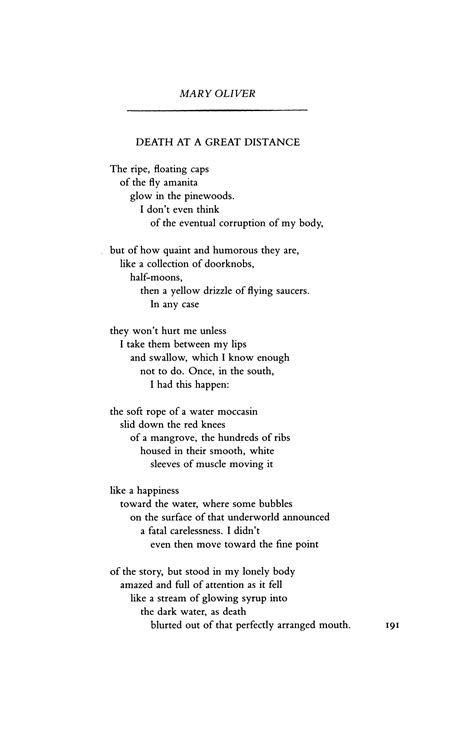 MARY OLIVER

DEATH AT A GREAT DISTANCE

The ripe, floating caps
of the fly amanita
glow in the pinewoods.
I don't even think
of the eventual corruption of my body,

but of how quaint and humorous they are,
like a collection of doorknobs,
half-moons,
then a yellow drizzle of flying saucers.
In any case

they won't hurt me unless
I take them between my lips
and swallow, which I know enough
not to do. Once, in the south,
I had this happen:

the soft rope of a water moccasin
slid down the red knees
of a mangrove, the hundreds of ribs
housed in their smooth, white
sleeves of muscle moving it

like a happiness
toward the water, where some bubbles
on the surface of that underworld announced
a fatal carelessness. I didn't
even then move toward the fine point

of the story, but stood in my lonely body
amazed and full of attention as it fell
like a stream of glowing syrup into
the dark water, as death
blurted out of that perfectly arranged mouth.

191